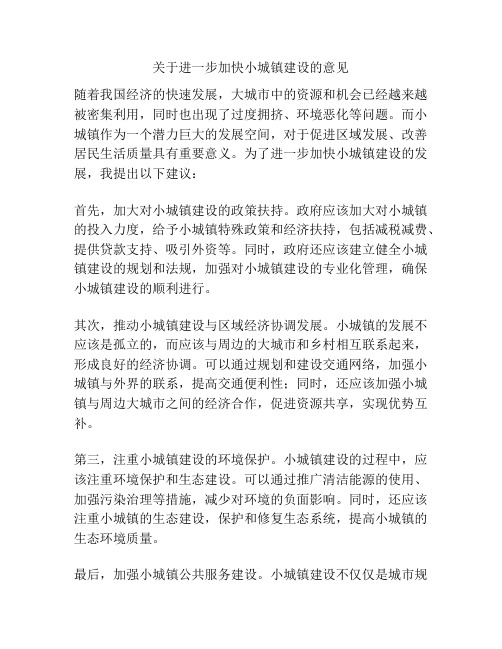 关于进一步加快小城镇建设的意见

随着我国经济的快速发展，大城市中的资源和机会已经越来越被密集利用，同时也出现了过度拥挤、环境恶化等问题。而小城镇作为一个潜力巨大的发展空间，对于促进区域发展、改善居民生活质量具有重要意义。为了进一步加快小城镇建设的发展，我提出以下建议：

首先，加大对小城镇建设的政策扶持。政府应该加大对小城镇的投入力度，给予小城镇特殊政策和经济扶持，包括减税减费、提供贷款支持、吸引外资等。同时，政府还应该建立健全小城镇建设的规划和法规，加强对小城镇建设的专业化管理，确保小城镇建设的顺利进行。

其次，推动小城镇建设与区域经济协调发展。小城镇的发展不应该是孤立的，而应该与周边的大城市和乡村相互联系起来，形成良好的经济协调。可以通过规划和建设交通网络，加强小城镇与外界的联系，提高交通便利性；同时，还应该加强小城镇与周边大城市之间的经济合作，促进资源共享，实现优势互补。

第三，注重小城镇建设的环境保护。小城镇建设的过程中，应该注重环境保护和生态建设。可以通过推广清洁能源的使用、加强污染治理等措施，减少对环境的负面影响。同时，还应该注重小城镇的生态建设，保护和修复生态系统，提高小城镇的生态环境质量。

最后，加强小城镇公共服务建设。小城镇建设不仅仅是城市规